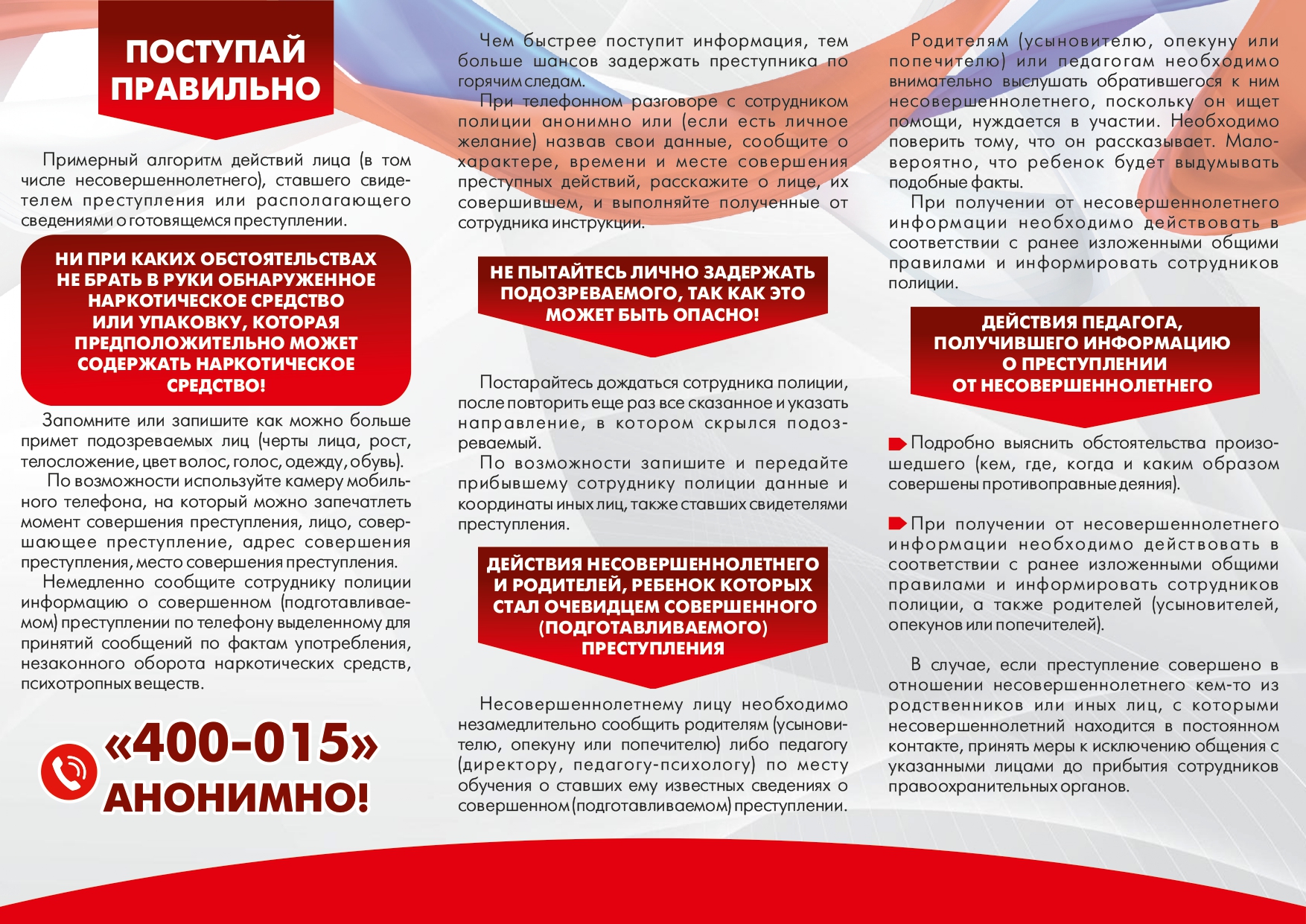 ПОСТУПАЙ ПРАВИЛЬНО

Примерный алгоритм действий лица (в том числе несовершеннолетнего), ставшего свидетелем преступления или располагающего сведениями о готовящемся преступлении.

НИ ПРИ КАКИХ ОБСТОЯТЕЛЬСТВАХ НЕ БРАТЬ В РУКИ ОБНАРУЖЕННОЕ НАРКОТИЧЕСКОЕ СРЕДСТВО ИЛИ УПАКОВКУ, КОТОРАЯ ПРЕДПОЛОЖИТЕЛЬНО МОЖЕТ СОДЕРЖАТЬ НАРКОТИЧЕСКОЕ СРЕДСТВО!

Запомните или запишите как можно больше примет подозреваемых лиц (черты лица, рост, телосложение, цвет волос, голос, одежду, обувь).

По возможности используйте камеру мобильного телефона, на который можно запечатлеть момент совершения преступления, лицо, совершающее преступление, адрес совершения преступления, место совершения преступления.

Немедленно сообщите сотруднику полиции информацию о совершенном (подготавливаемом) преступлении по телефону выделенному для принятий сообщений по фактам употребления, незаконного оборота наркотических средств, психотропных веществ.

«400-015» АНОНИМНО!

Чем быстрее поступит информация, тем больше шансов задержать преступника по горячим следам.

При телефонном разговоре с сотрудником полиции анонимно или (если есть личное желание) назвав свои данные, сообщите о характере, времени и месте совершения преступных действий, расскажите о лице, их совершившем, и выполняйте полученные от сотрудника инструкции.

НЕ ПЫТАЙТЕСЬ ЛИЧНО ЗАДЕРЖАТЬ ПОДОЗРЕВАЕМОГО, ТАК КАК ЭТО МОЖЕТ БЫТЬ ОПАСНО!

Постарайтесь дождаться сотрудника полиции, после повторить еще раз все сказанное и указать направление, в котором скрылся подозреваемый.

По возможности запишите и передайте прибывшему сотруднику полиции данные и координаты иных лиц, также ставших свидетелями преступления.

ДЕЙСТВИЯ НЕСОВЕРШЕННОЛЕТНЕГО И РОДИТЕЛЕЙ, РЕБЕНОК КОТОРЫХ СТАЛ ОЧЕВИДЦЕМ СОВЕРШЕННОГО (ПОДГОТАВЛИВАЕМОГО) ПРЕСТУПЛЕНИЯ

Несовершеннолетнему лицу необходимо незамедлительно сообщить родителям (усыновителю, опекуну или попечителю) либо педагогу (директору, педагогу-психологу) по месту обучения о ставших ему известных сведениях о совершенном (подготавливаемом) преступлении.

Родителям (усыновителю, опекуну или попечителю) или педагогам необходимо внимательно выслушать обратившегося к ним несовершеннолетнего, поскольку он ищет помощи, нуждается в участии. Необходимо поверить тому, что он рассказывает. Маловероятно, что ребенок будет выдумывать подобные факты.

При получении от несовершеннолетнего информации необходимо действовать в соответствии с ранее изложенными общими правилами и информировать сотрудников полиции.

ДЕЙСТВИЯ ПЕДАГОГА, ПОЛУЧИВШЕГО ИНФОРМАЦИЮ О ПРЕСТУПЛЕНИИ ОТ НЕСОВЕРШЕННОЛЕТНЕГО

Подробно выяснить обстоятельства произошедшего (кем, где, когда и каким образом совершены противоправные деяния).

При получении от несовершеннолетнего информации необходимо действовать в соответствии с ранее изложенными общими правилами и информировать сотрудников полиции, а также родителей (усыновителей, опекунов или попечителей).

В случае, если преступление совершено в отношении несовершеннолетнего кем-то из родственников или иных лиц, с которыми несовершеннолетний находится в постоянном контакте, принять меры к исключению общения с указанными лицами до прибытия сотрудников правоохранительных органов.